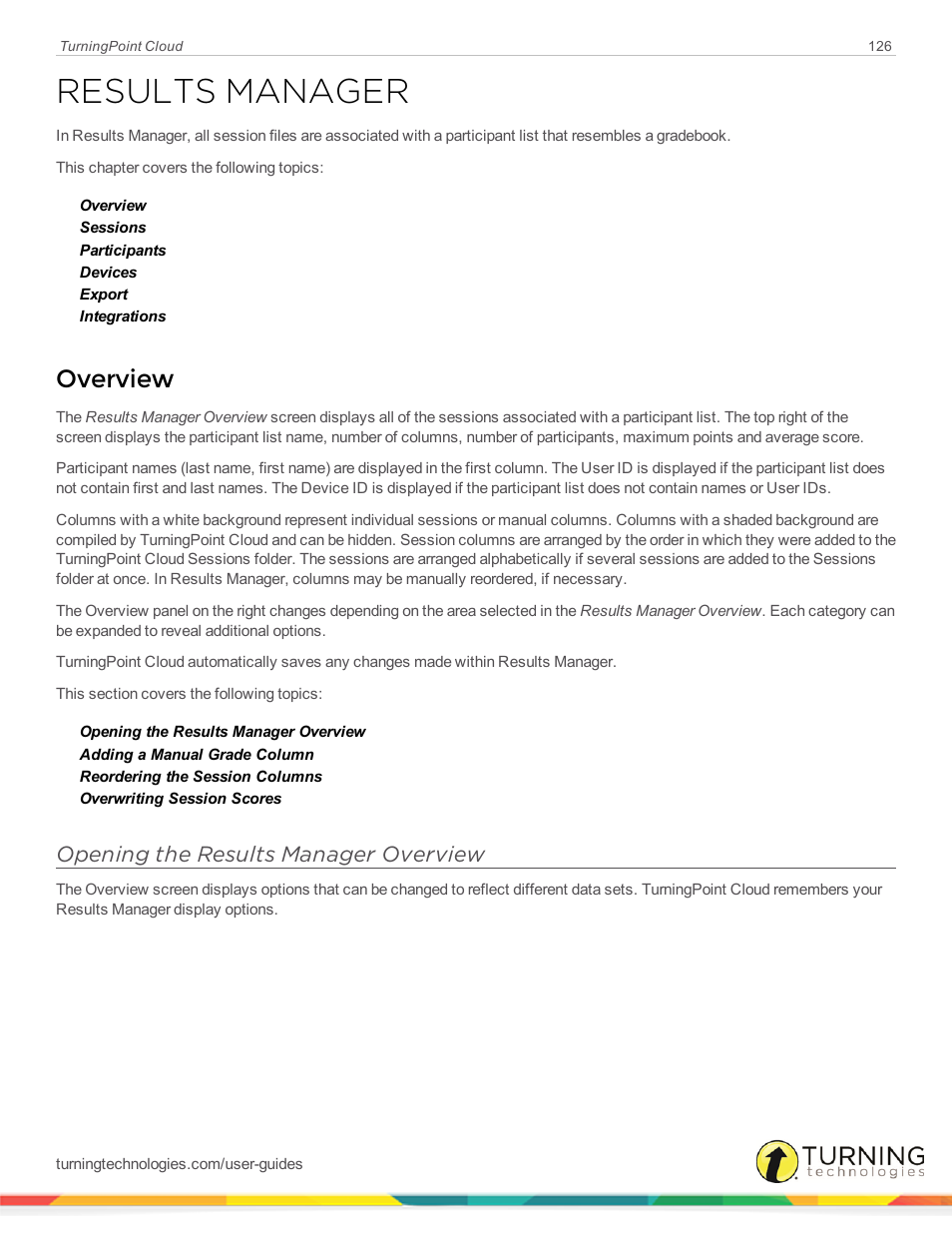 TurningPoint Cloud 126

RESULTS MANAGER

In Results Manager, all session files are associated with a participant list that resembles a gradebook.

This chapter covers the following topics:

Overview
Sessions
Participants
Devices
Export
Integrations

Overview

The Results Manager Overview screen displays all of the sessions associated with a participant list. The top right of the screen displays the participant list name, number of columns, number of participants, maximum points and average score.

Participant names (last name, first name) are displayed in the first column. The User ID is displayed if the participant list does not contain first and last names. The Device ID is displayed if the participant list does not contain names or User IDs.

Columns with a white background represent individual sessions or manual columns. Columns with a shaded background are compiled by TurningPoint Cloud and can be hidden. Session columns are arranged by the order in which they were added to the TurningPoint Cloud Sessions folder. The sessions are arranged alphabetically if several sessions are added to the Sessions folder at once. In Results Manager, columns may be manually reordered, if necessary.

The Overview panel on the right changes depending on the area selected in the Results Manager Overview. Each category can be expanded to reveal additional options.

TurningPoint Cloud automatically saves any changes made within Results Manager.

This section covers the following topics:

Opening the Results Manager Overview
Adding a Manual Grade Column
Reordering the Session Columns
Overwriting Session Scores

Opening the Results Manager Overview

The Overview screen displays options that can be changed to reflect different data sets. TurningPoint Cloud remembers your Results Manager display options.

turningtechnologies.com/user-guides

TURNING technologies